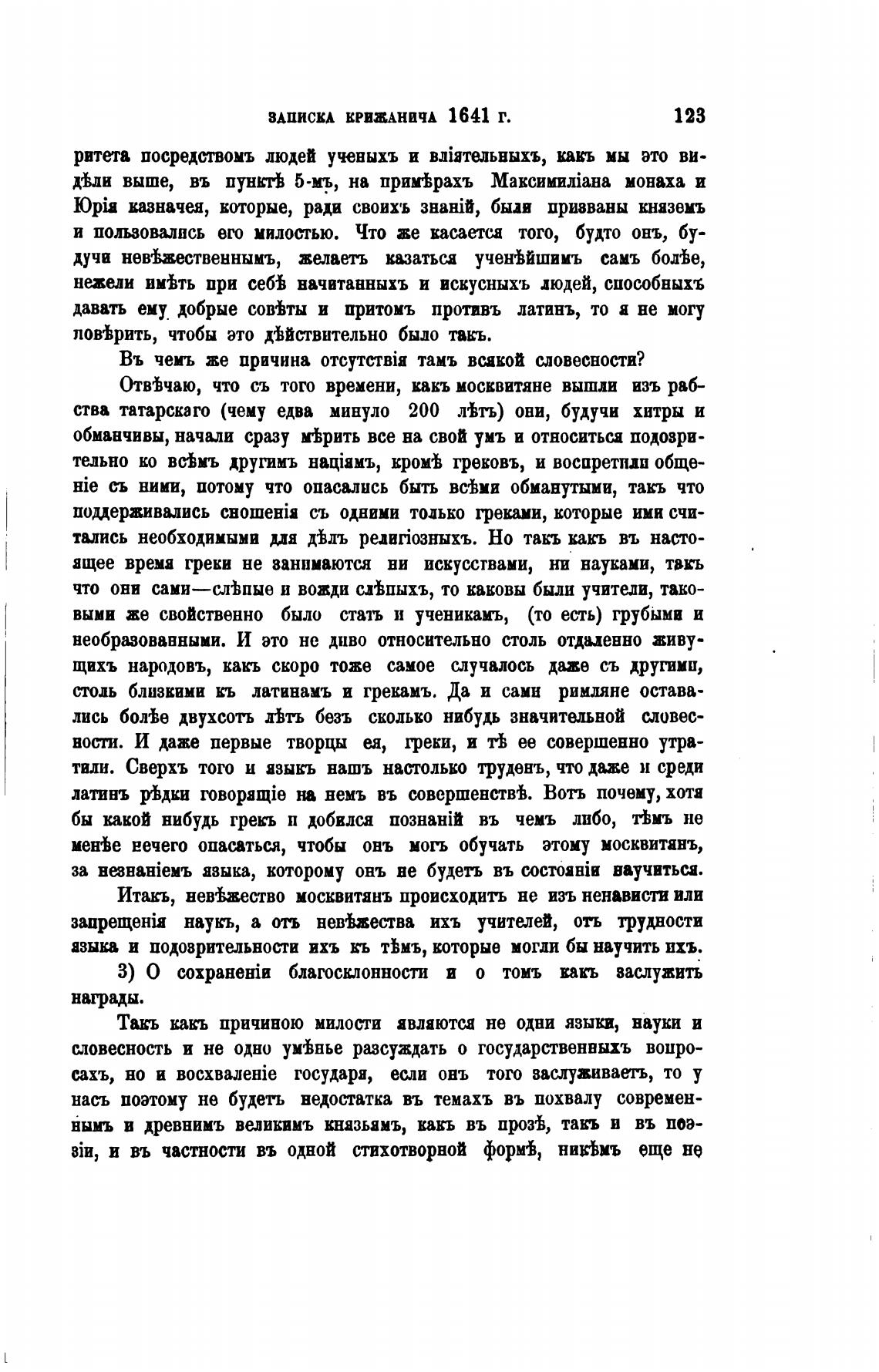 ЗАПИСКА КРИЖАНИЧА 1641 Г. 123

ритета посредствомъ людей ученыхъ и вліятельныхъ, какъ мы это видѣли выше, въ пунктѣ 5-мъ, на примѣрахъ Максимиліана монаха и Юрія казначея, которые, ради своихъ знаній, были призваны княземъ и пользовались его милостью. Что же касается того, будто онъ, будучи невѣжественнымъ, желаетъ казаться ученѣйшимъ самъ болѣе, нежели имѣть при себѣ начитанныхъ и искусныхъ людей, способныхъ давать ему добрые совѣты и притомъ противъ латинъ, то я не могу повѣрить, чтобы это дѣйствительно было такъ.

Въ чемъ же причина отсутствія тамъ всякой словесности?

Отвѣчаю, что съ того времени, какъ москвитяне вышли изъ рабства татарскаго (чему едва минуло 200 лѣтъ) они, будучи хитры и обманчивы, начали сразу мѣрить все на свой умъ и относиться подозрительно ко всѣмъ другимъ націямъ, кромѣ грековъ, и воспретили общеніе съ ними, потому что опасались быть всѣми обманутыми, такъ что поддерживались сношенія съ одними только греками, которые ими считались необходимыми для дѣлъ религіозныхъ. Но такъ какъ въ настоящее время греки не занимаются ни искусствами, ни науками, такъ что они сами—слѣпые и вожди слѣпыхъ, то каковы были учители, таковыми же свойственно было стать и ученикамъ, (то есть) грубыми и необразованными. И это не диво относительно столь отдаленно живущихъ народовъ, какъ скоро тоже самое случалось даже съ другими, столь близкими къ латинамъ и грекамъ. Да и сами римляне оставались болѣе двухсотъ лѣтъ безъ сколько нибудь значительной словесности. И даже первые творцы ея, греки, и тѣ ее совершенно утратили. Сверхъ того и языкъ нашъ настолько труденъ, что даже и среди латинъ рѣдки говорящіе на немъ въ совершенствѣ. Вотъ почему, хотя бы какой нибудь грекъ и добился познаній въ чемъ либо, тѣмъ не менѣе нечего опасаться, чтобы онъ могъ обучать этому москвитянъ, за незнаніемъ языка, которому онъ не будетъ въ состояніи научиться.

Итакъ, невѣжество москвитянъ происходитъ не изъ ненависти или запрещенія наукъ, а отъ невѣжества ихъ учителей, отъ трудности языка и подозрительности ихъ къ тѣмъ, которые могли бы научить ихъ.

3) О сохраненіи благосклонности и о томъ какъ заслужить награды.

Такъ какъ причиною милости являются не одни языки, науки и словесность и не одно умѣнье разсуждать о государственныхъ вопросахъ, но и восхваленіе государя, если онъ того заслуживаетъ, то у насъ поэтому не будетъ недостатка въ темахъ въ похвалу современнымъ и древнимъ великимъ князьямъ, какъ въ прозѣ, такъ и въ поэзіи, и въ частности въ одной стихотворной формѣ, никѣмъ еще не